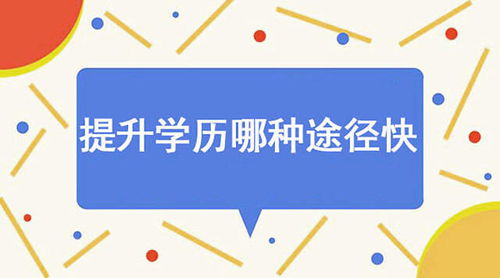 提升学历哪种途径快